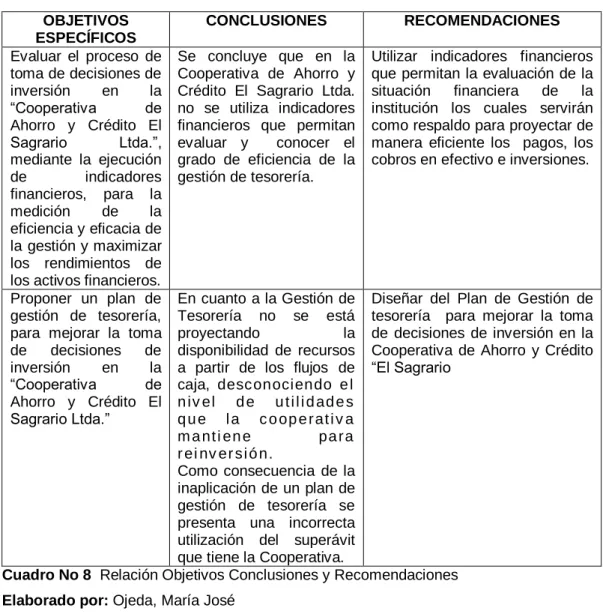 | OBJETIVOS ESPECÍFICOS | CONCLUSIONES | RECOMENDACIONES |
|---|---|---|
| Evaluar el proceso de toma de decisiones de inversión en la "Cooperativa de Ahorro y Crédito El Sagrario Ltda.", mediante la ejecución de indicadores financieros, para la medición de la eficiencia y eficacia de la gestión y maximizar los rendimientos de los activos financieros. | Se concluye que en la Cooperativa de Ahorro y Crédito El Sagrario Ltda. no se utiliza indicadores financieros que permitan evaluar y conocer el grado de eficiencia de la gestión de tesorería. | Utilizar indicadores financieros que permitan la evaluación de la situación financiera de la institución los cuales servirán como respaldo para proyectar de manera eficiente los pagos, los cobros en efectivo e inversiones. |
| Proponer un plan de gestión de tesorería, para mejorar la toma de decisiones de inversión en la "Cooperativa de Ahorro y Crédito El Sagrario Ltda." | En cuanto a la Gestión de Tesorería no se está proyectando la disponibilidad de recursos a partir de los flujos de caja, desconociendo el nivel de utilidades que la cooperativa mantiene para reinversión. Como consecuencia de la inaplicación de un plan de gestión de tesorería se presenta una incorrecta utilización del superávit que tiene la Cooperativa. | Diseñar del Plan de Gestión de tesorería para mejorar la toma de decisiones de inversión en la Cooperativa de Ahorro y Crédito "El Sagrario |

Cuadro No 8 Relación Objetivos Conclusiones y Recomendaciones

Elaborado por: Ojeda, María José